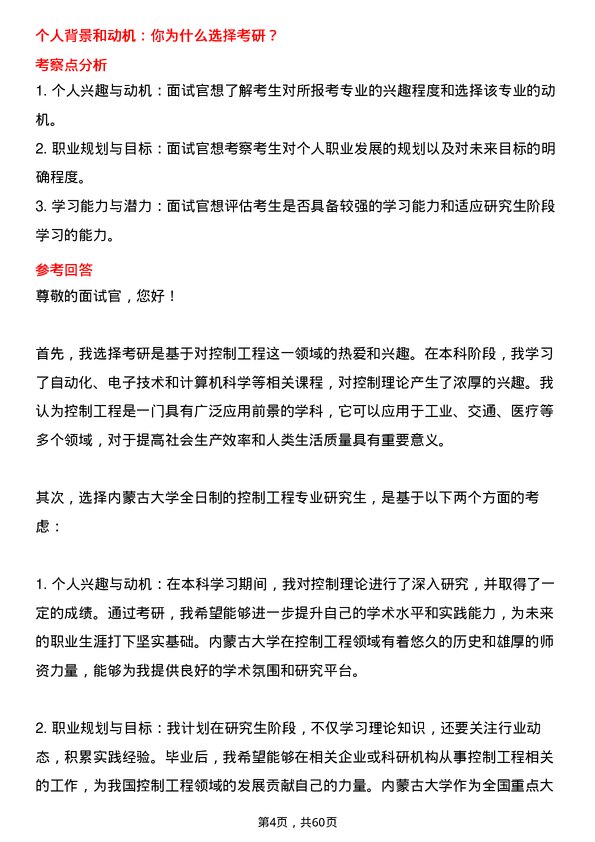 个人背景和动机：你为什么选择考研？

考察点分析

1. 个人兴趣与动机：面试官想了解考生对所报考专业的兴趣程度和选择该专业的动机。

2. 职业规划与目标：面试官想考察考生对个人职业发展的规划以及对未来目标的明确程度。

3. 学习能力与潜力：面试官想评估考生是否具备较强的学习能力和适应研究生阶段学习的能力。

参考回答

尊敬的面试官，您好！

首先，我选择考研是基于对控制工程这一领域的热爱和兴趣。在本科阶段，我学习了自动化、电子技术和计算机科学等相关课程，对控制理论产生了浓厚的兴趣。我认为控制工程是一门具有广泛应用前景的学科，它可以应用于工业、交通、医疗等多个领域，对于提高社会生产效率和人类生活质量具有重要意义。

其次，选择内蒙古大学全日制的控制工程专业研究生，是基于以下两个方面的考虑：

1. 个人兴趣与动机：在本科学习期间，我对控制理论进行了深入研究，并取得了一定的成绩。通过考研，我希望能够进一步提升自己的学术水平和实践能力，为未来的职业生涯打下坚实基础。内蒙古大学在控制工程领域有着悠久的历史和雄厚的师资力量，能够为我提供良好的学术氛围和研究平台。

2. 职业规划与目标：我计划在研究生阶段，不仅学习理论知识，还要关注行业动态，积累实践经验。毕业后，我希望能够在相关企业或科研机构从事控制工程相关的工作，为我国控制工程领域的发展贡献自己的力量。内蒙古大学作为全国重点大

第4页，共60页